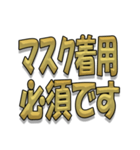 マスク着用
必須です